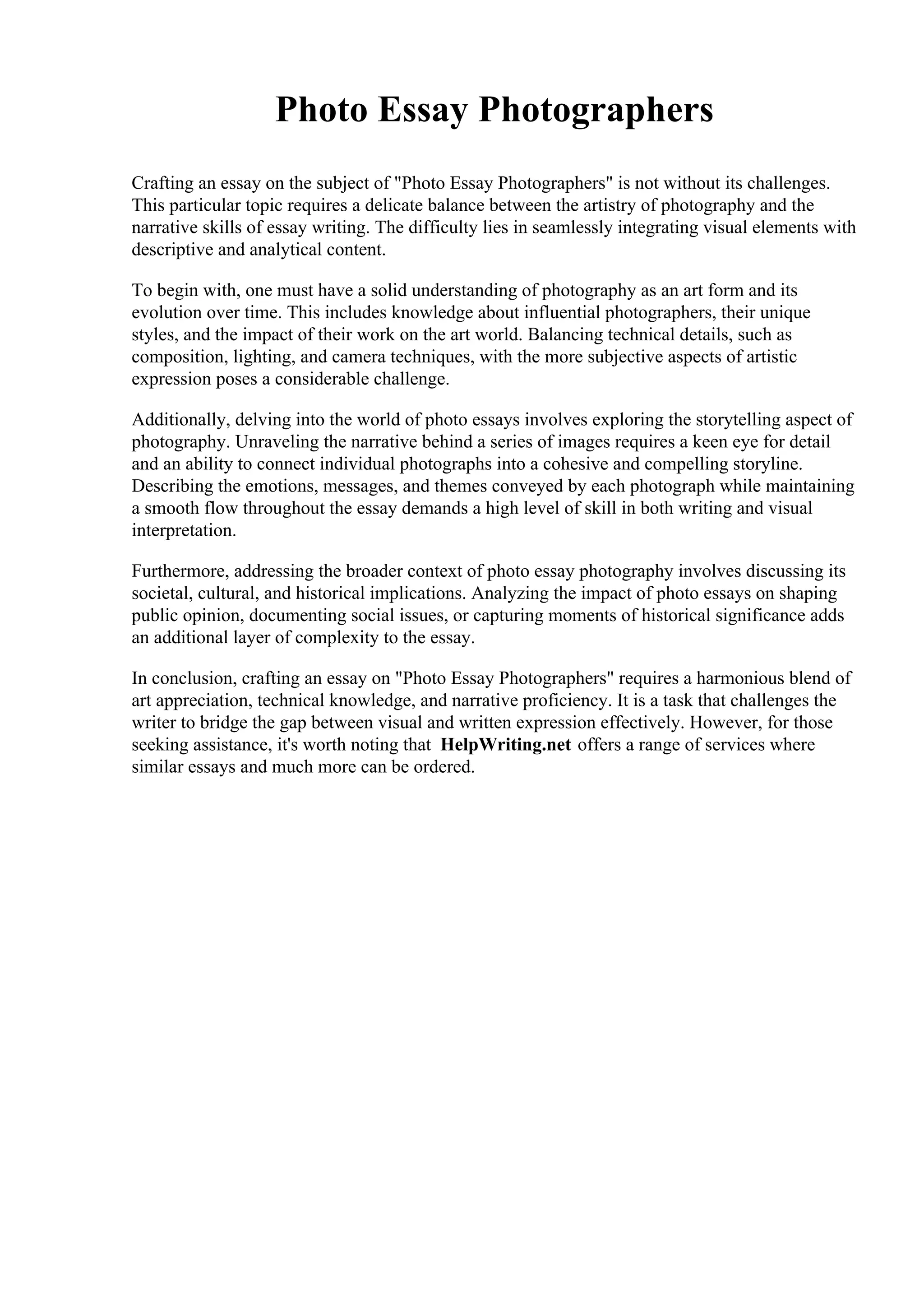 Photo Essay Photographers

Crafting an essay on the subject of "Photo Essay Photographers" is not without its challenges. This particular topic requires a delicate balance between the artistry of photography and the narrative skills of essay writing. The difficulty lies in seamlessly integrating visual elements with descriptive and analytical content.

To begin with, one must have a solid understanding of photography as an art form and its evolution over time. This includes knowledge about influential photographers, their unique styles, and the impact of their work on the art world. Balancing technical details, such as composition, lighting, and camera techniques, with the more subjective aspects of artistic expression poses a considerable challenge.

Additionally, delving into the world of photo essays involves exploring the storytelling aspect of photography. Unraveling the narrative behind a series of images requires a keen eye for detail and an ability to connect individual photographs into a cohesive and compelling storyline. Describing the emotions, messages, and themes conveyed by each photograph while maintaining a smooth flow throughout the essay demands a high level of skill in both writing and visual interpretation.

Furthermore, addressing the broader context of photo essay photography involves discussing its societal, cultural, and historical implications. Analyzing the impact of photo essays on shaping public opinion, documenting social issues, or capturing moments of historical significance adds an additional layer of complexity to the essay.

In conclusion, crafting an essay on "Photo Essay Photographers" requires a harmonious blend of art appreciation, technical knowledge, and narrative proficiency. It is a task that challenges the writer to bridge the gap between visual and written expression effectively. However, for those seeking assistance, it's worth noting that HelpWriting.net offers a range of services where similar essays and much more can be ordered.